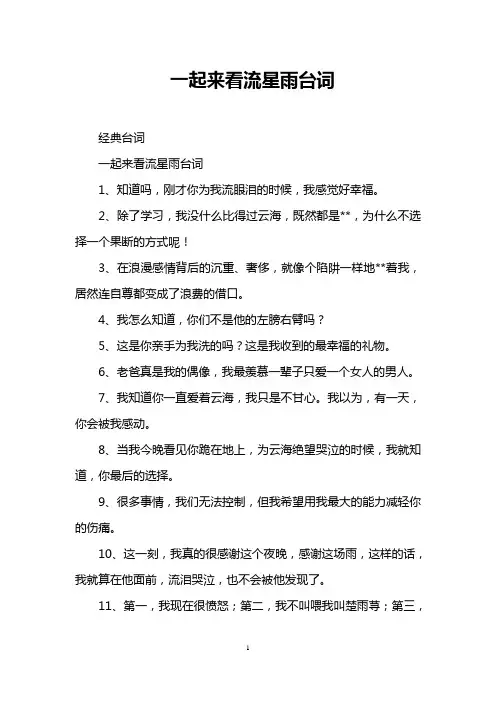 一起来看流星雨台词

经典台词

一起来看流星雨台词

1、知道吗，刚才你为我流眼泪的时候，我感觉好幸福。

2、除了学习，我没什么比得过云海，既然都是**，为什么不选择一个果断的方式呢！

3、在浪漫感情背后的沉重、奢侈，就像个陷阱一样地**着我，居然连自尊都变成了浪费的借口。

4、我怎么知道，你们不是他的左膀右臂吗？

5、这是你亲手为我洗的吗？这是我收到的最幸福的礼物。

6、老爸真是我的偶像，我最羡慕一辈子只爱一个女人的男人。

7、我知道你一直爱着云海，我只是不甘心。我以为，有一天，你会被我感动。

8、当我今晚看见你跪在地上，为云海绝望哭泣的时候，我就知道，你最后的选择。

9、很多事情，我们无法控制，但我希望用我最大的能力减轻你的伤痛。

10、这一刻，我真的很感谢这个夜晚，感谢这场雨，这样的话，我就算在他面前，流泪哭泣，也不会被他发现了。

11、第一，我现在很愤怒；第二，我不叫喂我叫楚雨荨；第三，

1